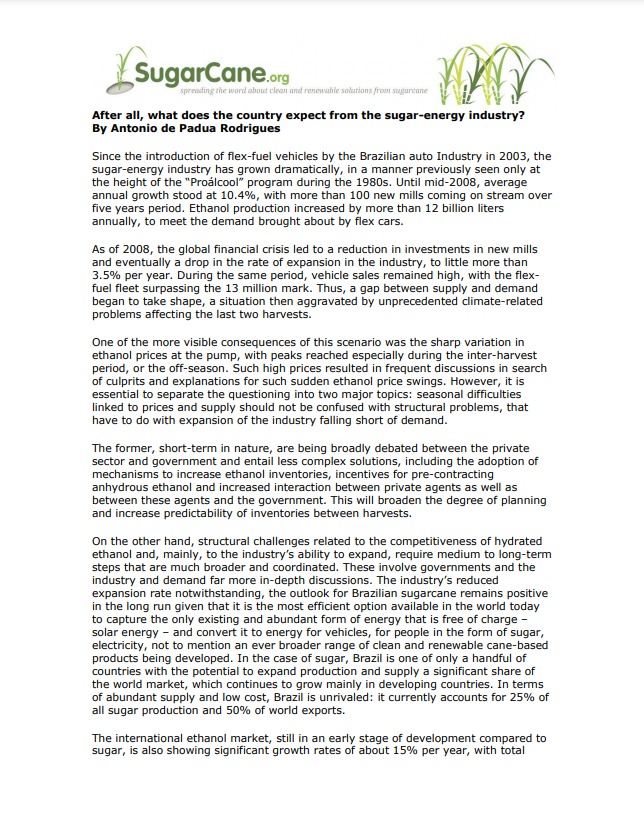 SugarCane.org
spreading the word about clean and renewable solutions from sugarcane

After all, what does the country expect from the sugar-energy industry?
By Antonio de Padua Rodrigues

Since the introduction of flex-fuel vehicles by the Brazilian auto Industry in 2003, the sugar-energy industry has grown dramatically, in a manner previously seen only at the height of the "Proálcool" program during the 1980s. Until mid-2008, average annual growth stood at 10.4%, with more than 100 new mills coming on stream over five years period. Ethanol production increased by more than 12 billion liters annually, to meet the demand brought about by flex cars.

As of 2008, the global financial crisis led to a reduction in investments in new mills and eventually a drop in the rate of expansion in the industry, to little more than 3.5% per year. During the same period, vehicle sales remained high, with the flex-fuel fleet surpassing the 13 million mark. Thus, a gap between supply and demand began to take shape, a situation then aggravated by unprecedented climate-related problems affecting the last two harvests.

One of the more visible consequences of this scenario was the sharp variation in ethanol prices at the pump, with peaks reached especially during the inter-harvest period, or the off-season. Such high prices resulted in frequent discussions in search of culprits and explanations for such sudden ethanol price swings. However, it is essential to separate the questioning into two major topics: seasonal difficulties linked to prices and supply should not be confused with structural problems, that have to do with expansion of the industry falling short of demand.

The former, short-term in nature, are being broadly debated between the private sector and government and entail less complex solutions, including the adoption of mechanisms to increase ethanol inventories, incentives for pre-contracting anhydrous ethanol and increased interaction between private agents as well as between these agents and the government. This will broaden the degree of planning and increase predictability of inventories between harvests.

On the other hand, structural challenges related to the competitiveness of hydrated ethanol and, mainly, to the industry's ability to expand, require medium to long-term steps that are much broader and coordinated. These involve governments and the industry and demand far more in-depth discussions. The industry's reduced expansion rate notwithstanding, the outlook for Brazilian sugarcane remains positive in the long run given that it is the most efficient option available in the world today to capture the only existing and abundant form of energy that is free of charge – solar energy – and convert it to energy for vehicles, for people in the form of sugar, electricity, not to mention an ever broader range of clean and renewable cane-based products being developed. In the case of sugar, Brazil is one of only a handful of countries with the potential to expand production and supply a significant share of the world market, which continues to grow mainly in developing countries. In terms of abundant supply and low cost, Brazil is unrivaled: it currently accounts for 25% of all sugar production and 50% of world exports.

The international ethanol market, still in an early stage of development compared to sugar, is also showing significant growth rates of about 15% per year, with total